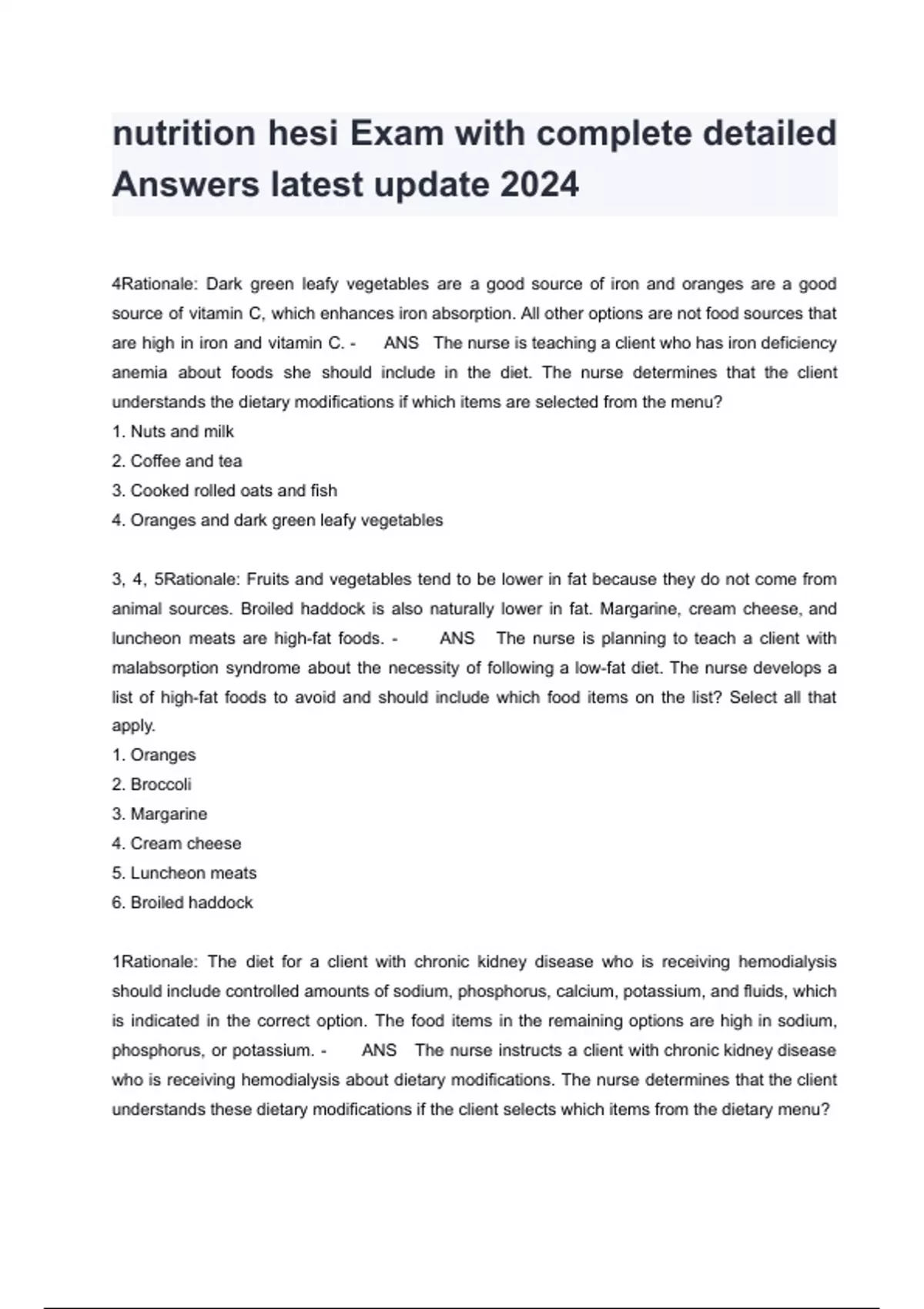 nutrition hesi Exam with complete detailed Answers latest update 2024

4Rationale: Dark green leafy vegetables are a good source of iron and oranges are a good source of vitamin C, which enhances iron absorption. All other options are not food sources that are high in iron and vitamin C. - ANS The nurse is teaching a client who has iron deficiency anemia about foods she should include in the diet. The nurse determines that the client understands the dietary modifications if which items are selected from the menu?
1. Nuts and milk
2. Coffee and tea
3. Cooked rolled oats and fish
4. Oranges and dark green leafy vegetables

3, 4, 5Rationale: Fruits and vegetables tend to be lower in fat because they do not come from animal sources. Broiled haddock is also naturally lower in fat. Margarine, cream cheese, and luncheon meats are high-fat foods. - ANS The nurse is planning to teach a client with malabsorption syndrome about the necessity of following a low-fat diet. The nurse develops a list of high-fat foods to avoid and should include which food items on the list? Select all that apply.
1. Oranges
2. Broccoli
3. Margarine
4. Cream cheese
5. Luncheon meats
6. Broiled haddock

1Rationale: The diet for a client with chronic kidney disease who is receiving hemodialysis should include controlled amounts of sodium, phosphorus, calcium, potassium, and fluids, which is indicated in the correct option. The food items in the remaining options are high in sodium, phosphorus, or potassium. - ANS The nurse instructs a client with chronic kidney disease who is receiving hemodialysis about dietary modifications. The nurse determines that the client understands these dietary modifications if the client selects which items from the dietary menu?